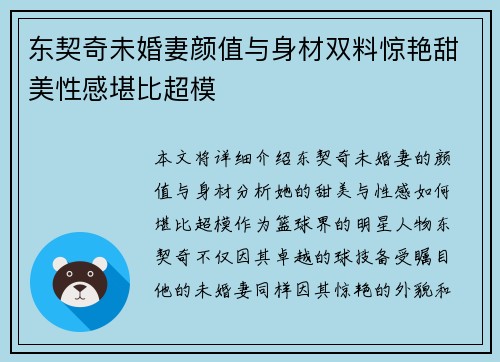 东契奇未婚妻颜值与身材双料惊艳甜美性感堪比超模

本文将详细介绍东契奇未婚妻的颜值与身材分析她的甜美与性感如何堪比超模作为篮球界的明星人物东契奇不仅因其卓越的球技备受瞩目他的未婚妻同样因其惊艳的外貌和